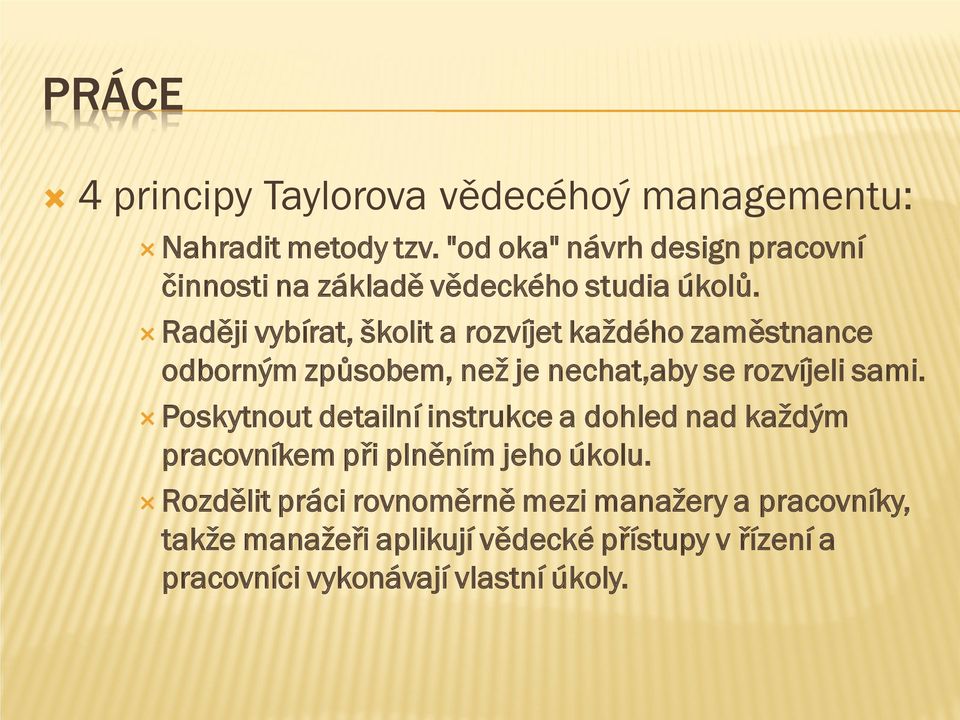 PRÁCE

4 principy Taylorova vědecéhoý managementu:

Nahradit metody tzv. "od oka" návrh design pracovní činnosti na základě vědeckého studia úkolů.

Raději vybírat, školit a rozvíjet každého zaměstnance odborným způsobem, než je nechat,aby se rozvíjeli sami.

Poskytnout detailní instrukce a dohled nad každým pracovníkem při plněním jeho úkolu.

Rozdělit práci rovnoměrně mezi manažery a pracovníky, takže manažeři aplikují vědecké přístupy v řízení a pracovníci vykonávají vlastní úkoly.